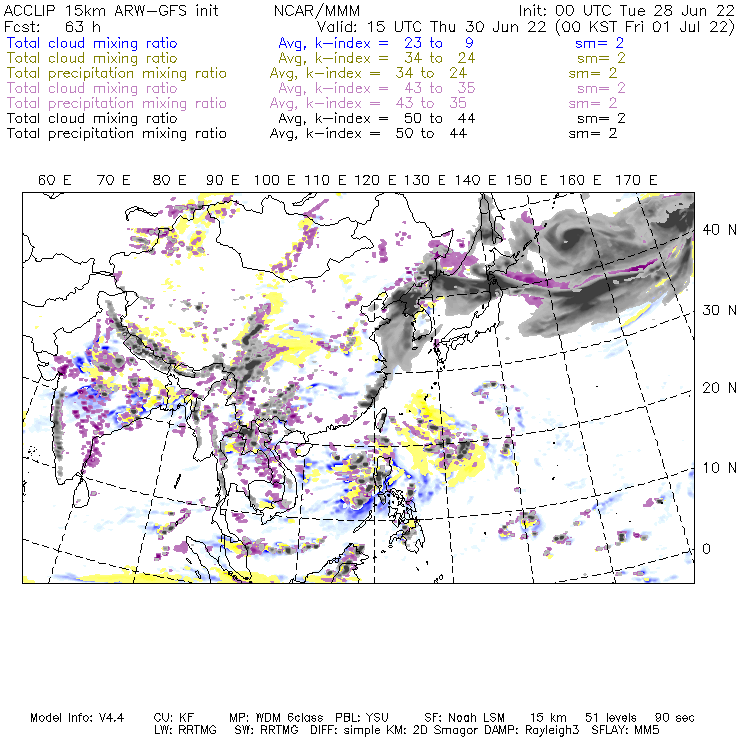 ACCLIP 15km ARW-GFS init NCAR/MMM Init: 00 UTC Tue 28 Jun 22
Fcst: 63 h Valid: 15 UTC Thu 30 Jun 22 (00 KST Fri 01 Jul 22)
Total cloud mixing ratio Avg, k-index = 23 to 9 sm= 2
Total cloud mixing ratio Avg, k-index = 34 to 24 sm= 2
Total precipitation mixing ratio Avg, k-index = 34 to 24 sm= 2
Total cloud mixing ratio Avg, k-index = 43 to 35 sm= 2
Total precipitation mixing ratio Avg, k-index = 43 to 35 sm= 2
Total cloud mixing ratio Avg, k-index = 50 to 44 sm= 2
Total precipitation mixing ratio Avg, k-index = 50 to 44 sm= 2

60 E 70 E 80 E 90 E 100 E 110 E 120 E 130 E 140 E 150 E 160 E 170 E

40 N
30 N
20 N
10 N
0

Model Info: V4.4 CU: KF MP: WDM 6class PBL: YSU SF: Noah LSM 15 km 51 levels 90 sec
LW: RRTMG SW: RRTMG DIFF: simple KM: 2D Smagor DAMP: Rayleigh3 SFLAY: MM5